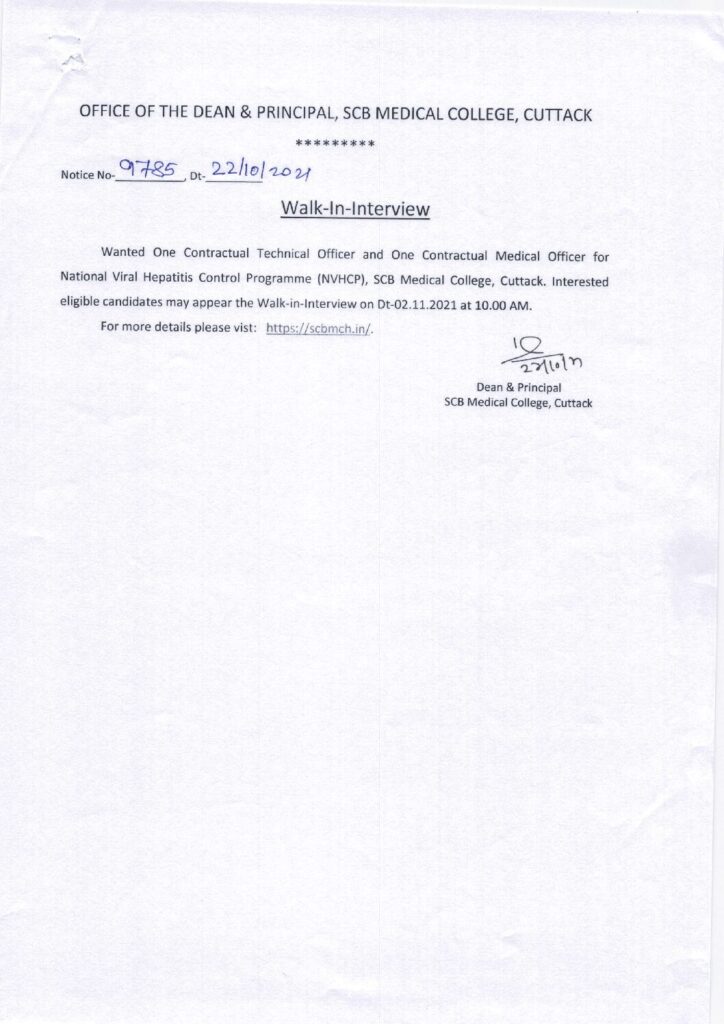 OFFICE OF THE DEAN & PRINCIPAL, SCB MEDICAL COLLEGE, CUTTACK

*********

Notice No- 9785, Dt- 22/10/2021

Walk-In-Interview

Wanted One Contractual Technical Officer and One Contractual Medical Officer for National Viral Hepatitis Control Programme (NVHCP), SCB Medical College, Cuttack. Interested eligible candidates may appear the Walk-in-Interview on Dt-02.11.2021 at 10.00 AM.

For more details please vist: https://scbmch.in/.

22/10/21

Dean & Principal
SCB Medical College, Cuttack